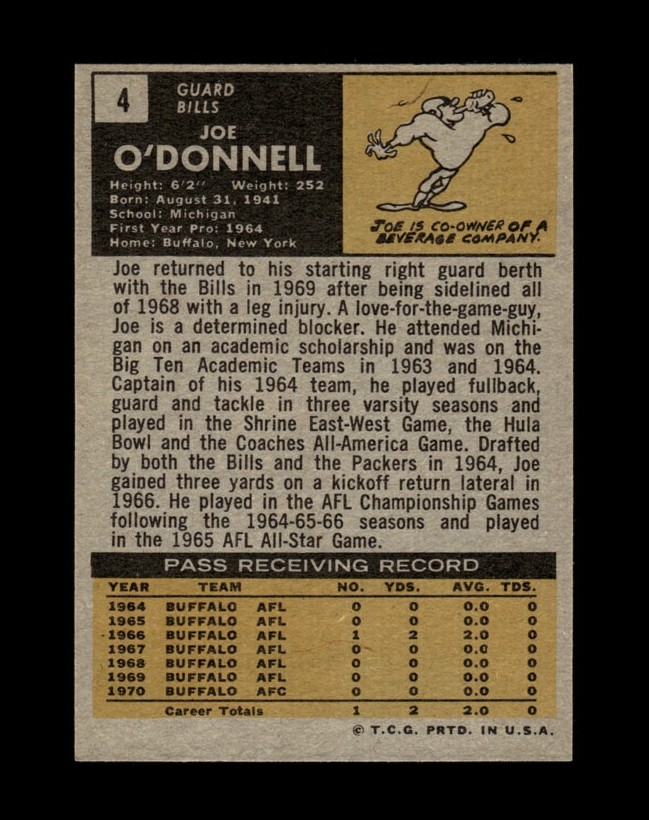 4

GUARD
BILLS

JOE
O'DONNELL

Height: 6'2'' Weight: 252
Born: August 31, 1941
School: Michigan
First Year Pro: 1964
Home: Buffalo, New York

JOE IS CO-OWNER OF A BEVERAGE COMPANY.

Joe returned to his starting right guard berth with the Bills in 1969 after being sidelined all of 1968 with a leg injury. A love-for-the-game-guy, Joe is a determined blocker. He attended Michigan on an academic scholarship and was on the Big Ten Academic Teams in 1963 and 1964. Captain of his 1964 team, he played fullback, guard and tackle in three varsity seasons and played in the Shrine East-West Game, the Hula Bowl and the Coaches All-America Game. Drafted by both the Bills and the Packers in 1964, Joe gained three yards on a kickoff return lateral in 1966. He played in the AFL Championship Games following the 1964-65-66 seasons and played in the 1965 AFL All-Star Game.

PASS RECEIVING RECORD

| YEAR | TEAM | | NO. | YDS. | AVG. | TDS. |
|---|---|---|---|---|---|---|
| 1964 | BUFFALO | AFL | 0 | 0 | 0.0 | 0 |
| 1965 | BUFFALO | AFL | 0 | 0 | 0.0 | 0 |
| 1966 | BUFFALO | AFL | 1 | 2 | 2.0 | 0 |
| 1967 | BUFFALO | AFL | 0 | 0 | 0.0 | 0 |
| 1968 | BUFFALO | AFL | 0 | 0 | 0.0 | 0 |
| 1969 | BUFFALO | AFL | 0 | 0 | 0.0 | 0 |
| 1970 | BUFFALO | AFC | 0 | 0 | 0.0 | 0 |
| | Career Totals | | 1 | 2 | 2.0 | 0 |

© T.C.G. PRTD. IN U.S.A.